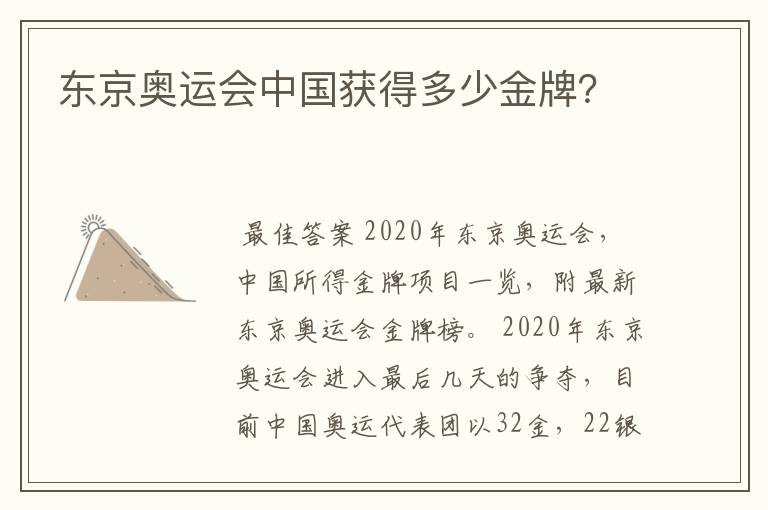 东京奥运会中国获得多少金牌?

最佳答案 2020年东京奥运会，中国所得金牌项目一览，附最新东京奥运会金牌榜。 2020年东京奥运会进入最后几天的争夺，目前中国奥运代表团以32金，22银